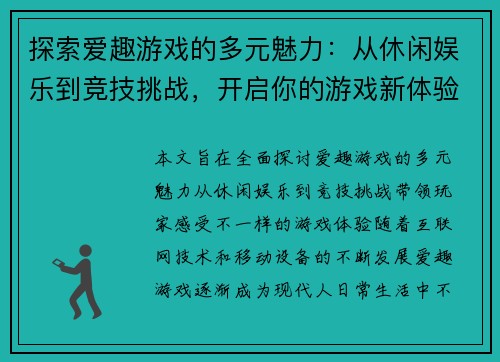 探索爱趣游戏的多元魅力：从休闲娱乐到竞技挑战，开启你的游戏新体验

本文旨在全面探讨爱趣游戏的多元魅力从休闲娱乐到竞技挑战带领玩家感受不一样的游戏体验随着互联网技术和移动设备的不断发展爱趣游戏逐渐成为现代人日常生活中不